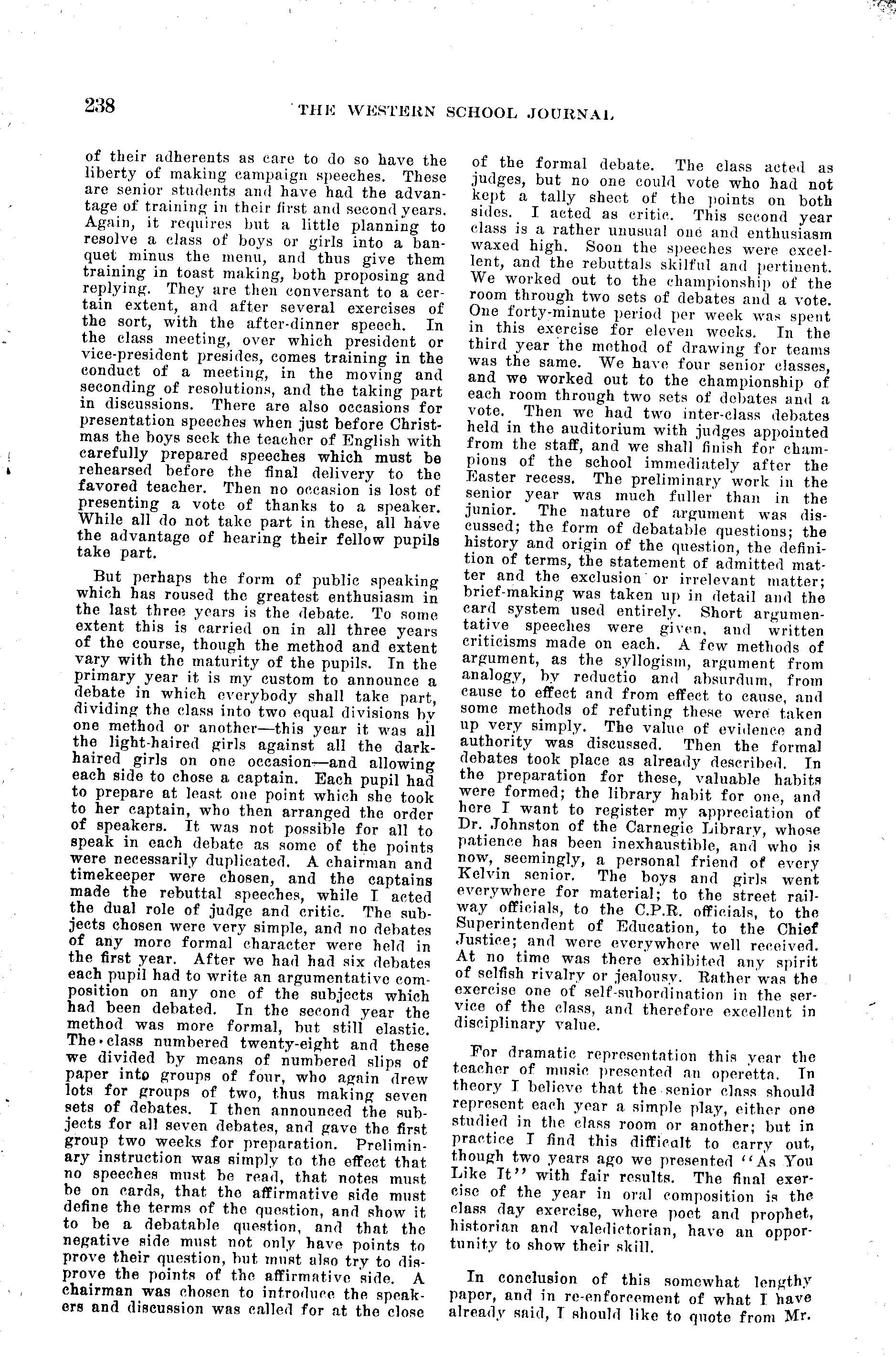 238 THE WESTERN SCHOOL JOURNAL

of their adherents as care to do so have the liberty of making campaign speeches. These are senior students and have had the advantage of training in their first and second years. Again, it requires but a little planning to resolve a class of boys or girls into a banquet minus the menu, and thus give them training in toast making, both proposing and replying. They are then conversant to a certain extent, and after several exercises of the sort, with the after-dinner speech. In the class meeting, over which president or vice-president presides, comes training in the conduct of a meeting, in the moving and seconding of resolutions, and the taking part in discussions. There are also occasions for presentation speeches when just before Christmas the boys seek the teacher of English with carefully prepared speeches which must be rehearsed before the final delivery to the favored teacher. Then no occasion is lost of presenting a vote of thanks to a speaker. While all do not take part in these, all have the advantage of hearing their fellow pupils take part.

But perhaps the form of public speaking which has roused the greatest enthusiasm in the last three years is the debate. To some extent this is carried on in all three years of the course, though the method and extent vary with the maturity of the pupils. In the primary year it is my custom to announce a debate in which everybody shall take part, dividing the class into two equal divisions by one method or another—this year it was all the light-haired girls against all the dark-haired girls on one occasion—and allowing each side to chose a captain. Each pupil had to prepare at least one point which she took to her captain, who then arranged the order of speakers. It was not possible for all to speak in each debate as some of the points were necessarily duplicated. A chairman and timekeeper were chosen, and the captains made the rebuttal speeches, while I acted the dual role of judge and critic. The subjects chosen were very simple, and no debates of any more formal character were held in the first year. After we had had six debates each pupil had to write an argumentative composition on any one of the subjects which had been debated. In the second year the method was more formal, but still elastic. The class numbered twenty-eight and these we divided by means of numbered slips of paper into groups of four, who again drew lots for groups of two, thus making seven sets of debates. I then announced the subjects for all seven debates, and gave the first group two weeks for preparation. Preliminary instruction was simply to the effect that no speeches must be read, that notes must be on cards, that the affirmative side must define the terms of the question, and show it to be a debatable question, and that the negative side must not only have points to prove their question, but must also try to disprove the points of the affirmative side. A chairman was chosen to introduce the speakers and discussion was called for at the close of the formal debate. The class acted as judges, but no one could vote who had not kept a tally sheet of the points on both sides. I acted as critic. This second year class is a rather unusual one and enthusiasm waxed high. Soon the speeches were excellent, and the rebuttals skilful and pertinent. We worked out to the championship of the room through two sets of debates and a vote. One forty-minute period per week was spent in this exercise for eleven weeks. In the third year the method of drawing for teams was the same. We have four senior classes, and we worked out to the championship of each room through two sets of debates and a vote. Then we had two inter-class debates held in the auditorium with judges appointed from the staff, and we shall finish for champions of the school immediately after the Easter recess. The preliminary work in the senior year was much fuller than in the junior. The nature of argument was discussed; the form of debatable questions; the history and origin of the question, the definition of terms, the statement of admitted matter and the exclusion or irrelevant matter; brief-making was taken up in detail and the card system used entirely. Short argumentative speeches were given, and written criticisms made on each. A few methods of argument, as the syllogism, argument from analogy, by reductio and absurdum, from cause to effect and from effect to cause, and some methods of refuting these were taken up very simply. The value of evidence and authority was discussed. Then the formal debates took place as already described. In the preparation for these, valuable habits were formed; the library habit for one, and here I want to register my appreciation of Dr. Johnston of the Carnegie Library, whose patience has been inexhaustible, and who is now, seemingly, a personal friend of every Kelvin senior. The boys and girls went everywhere for material; to the street railway officials, to the C.P.R. officials, to the Superintendent of Education, to the Chief Justice; and were everywhere well received. At no time was there exhibited any spirit of selfish rivalry or jealousy. Rather was the exercise one of self-subordination in the service of the class, and therefore excellent in disciplinary value.

For dramatic representation this year the teacher of music presented an operetta. In theory I believe that the senior class should represent each year a simple play, either one studied in the class room or another; but in practice I find this difficult to carry out, though two years ago we presented "As You Like It" with fair results. The final exercise of the year in oral composition is the class day exercise, where poet and prophet, historian and valedictorian, have an opportunity to show their skill.

In conclusion of this somewhat lengthy paper, and in re-enforcement of what I have already said, I should like to quote from Mr.